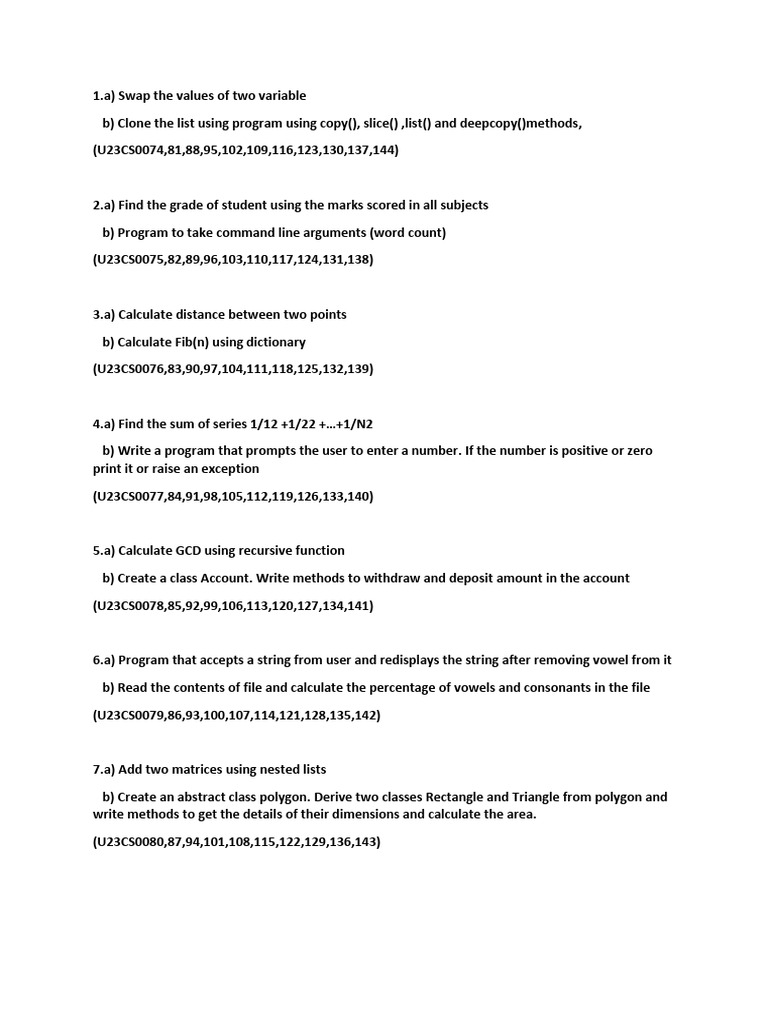 1.a) Swap the values of two variable

b) Clone the list using program using copy(), slice() ,list() and deepcopy()methods,

(U23CS0074,81,88,95,102,109,116,123,130,137,144)

2.a) Find the grade of student using the marks scored in all subjects

b) Program to take command line arguments (word count)

(U23CS0075,82,89,96,103,110,117,124,131,138)

3.a) Calculate distance between two points

b) Calculate Fib(n) using dictionary

(U23CS0076,83,90,97,104,111,118,125,132,139)

4.a) Find the sum of series 1/12 +1/22 +...+1/N2

b) Write a program that prompts the user to enter a number. If the number is positive or zero print it or raise an exception

(U23CS0077,84,91,98,105,112,119,126,133,140)

5.a) Calculate GCD using recursive function

b) Create a class Account. Write methods to withdraw and deposit amount in the account

(U23CS0078,85,92,99,106,113,120,127,134,141)

6.a) Program that accepts a string from user and redisplays the string after removing vowel from it

b) Read the contents of file and calculate the percentage of vowels and consonants in the file

(U23CS0079,86,93,100,107,114,121,128,135,142)

7.a) Add two matrices using nested lists

b) Create an abstract class polygon. Derive two classes Rectangle and Triangle from polygon and write methods to get the details of their dimensions and calculate the area.

(U23CS0080,87,94,101,108,115,122,129,136,143)